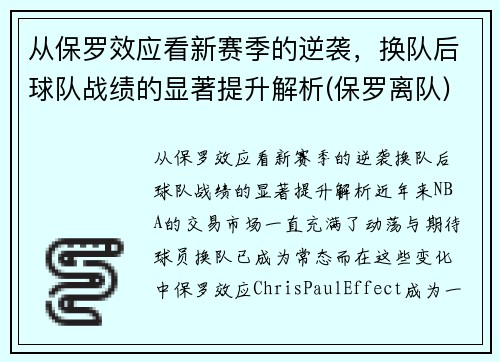 从保罗效应看新赛季的逆袭，换队后球队战绩的显著提升解析(保罗离队)

从保罗效应看新赛季的逆袭换队后球队战绩的显著提升解析近年来NBA的交易市场一直充满了动荡与期待球员换队已成为常态而在这些变化中保罗效应ChrisPaulEffect成为一